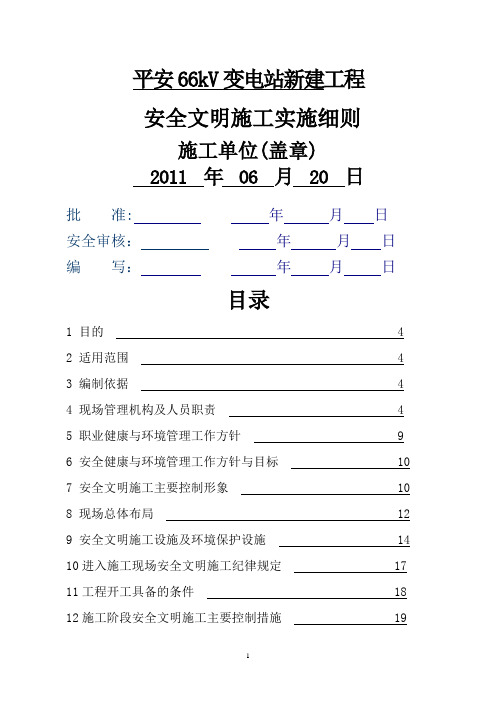 平安66kV变电站新建工程

安全文明施工实施细则

施工单位(盖章)

2011 年 06 月 20 日

批 准: 年 月 日

安全审核: 年 月 日

编 写: 年 月 日

目录

1 目的 4

2 适用范围 4

3 编制依据 4

4 现场管理机构及人员职责 4

5 职业健康与环境管理工作方针 9

6 安全健康与环境管理工作方针与目标 10

7 安全文明施工主要控制形象 10

8 现场总体布局 12

9 安全文明施工设施及环境保护设施 14

10 进入施工现场安全文明施工纪律规定 17

11 工程开工具备的条件 18

12 施工阶段安全文明施工主要控制措施 19

1